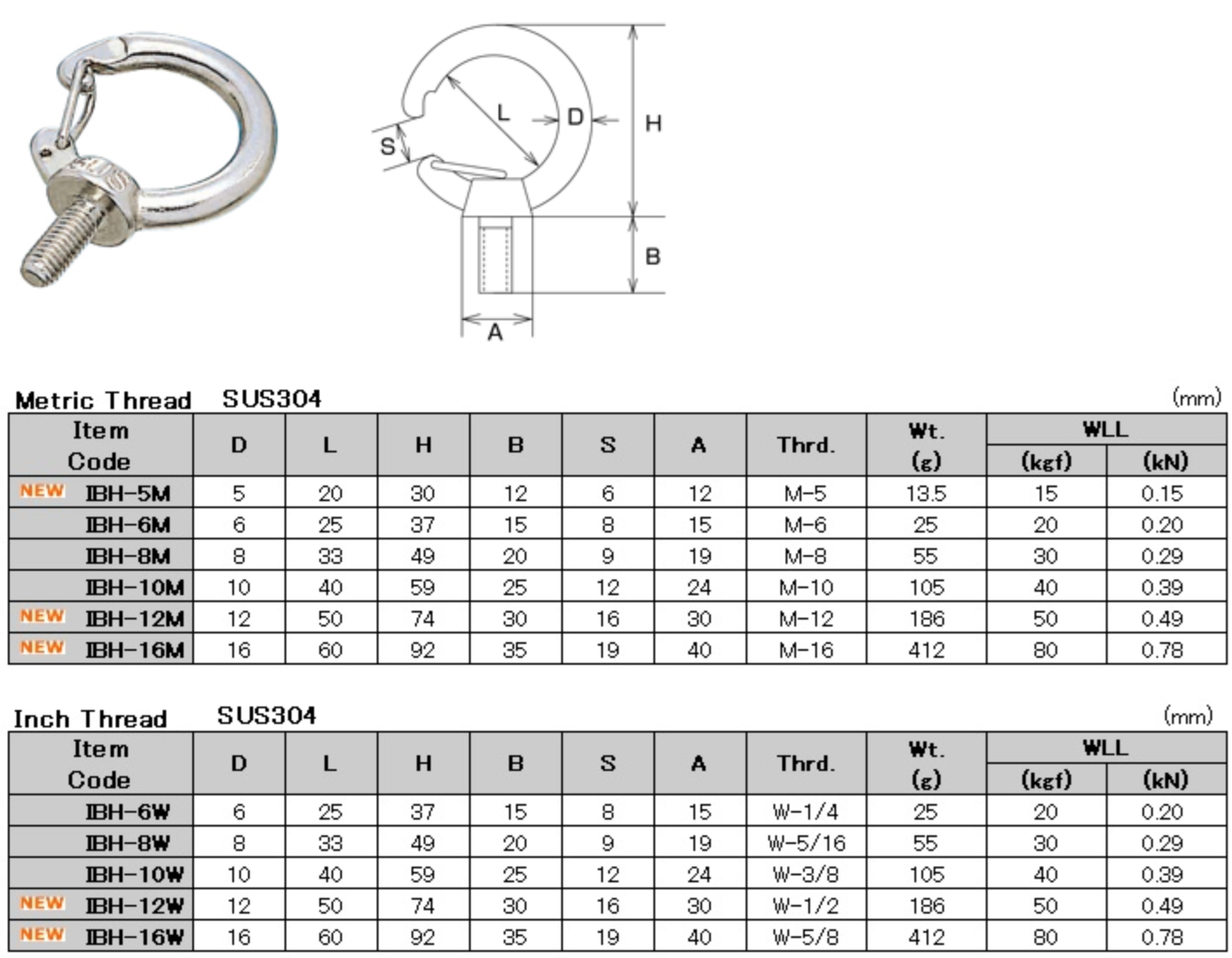 SUS

L D H S B A

Metric Thread SUS304 (mm)

| Item Code | D | L | H | B | S | A | Thrd. | Wt. (g) | WLL (kgf) | WLL (kN) |
|---|---|---|---|---|---|---|---|---|---|---|
| NEW IBH-5M | 5 | 20 | 30 | 12 | 6 | 12 | M-5 | 13.5 | 15 | 0.15 |
| IBH-6M | 6 | 25 | 37 | 15 | 8 | 15 | M-6 | 25 | 20 | 0.20 |
| IBH-8M | 8 | 33 | 49 | 20 | 9 | 19 | M-8 | 55 | 30 | 0.29 |
| IBH-10M | 10 | 40 | 59 | 25 | 12 | 24 | M-10 | 105 | 40 | 0.39 |
| NEW IBH-12M | 12 | 50 | 74 | 30 | 16 | 30 | M-12 | 186 | 50 | 0.49 |
| NEW IBH-16M | 16 | 60 | 92 | 35 | 19 | 40 | M-16 | 412 | 80 | 0.78 |

Inch Thread SUS304 (mm)

| Item Code | D | L | H | B | S | A | Thrd. | Wt. (g) | WLL (kgf) | WLL (kN) |
|---|---|---|---|---|---|---|---|---|---|---|
| IBH-6W | 6 | 25 | 37 | 15 | 8 | 15 | W-1/4 | 25 | 20 | 0.20 |
| IBH-8W | 8 | 33 | 49 | 20 | 9 | 19 | W-5/16 | 55 | 30 | 0.29 |
| IBH-10W | 10 | 40 | 59 | 25 | 12 | 24 | W-3/8 | 105 | 40 | 0.39 |
| NEW IBH-12W | 12 | 50 | 74 | 30 | 16 | 30 | W-1/2 | 186 | 50 | 0.49 |
| NEW IBH-16W | 16 | 60 | 92 | 35 | 19 | 40 | W-5/8 | 412 | 80 | 0.78 |